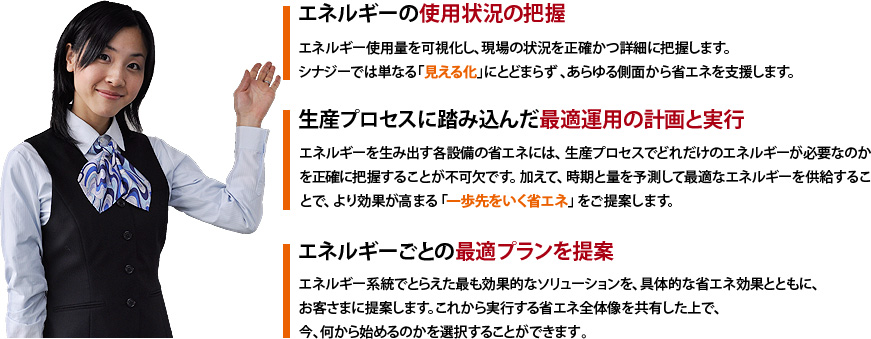 エネルギーの使用状況の把握

エネルギー使用量を可視化し、現場の状況を正確かつ詳細に把握します。シナジーでは単なる「見える化」にとどまらず、あらゆる側面から省エネを支援します。

生産プロセスに踏み込んだ最適運用の計画と実行

エネルギーを生み出す各設備の省エネには、生産プロセスでどれだけのエネルギーが必要なのかを正確に把握することが不可欠です。加えて、時期と量を予測して最適なエネルギーを供給することで、より効果が高まる「一歩先をいく省エネ」をご提案します。

エネルギーごとの最適プランを提案

エネルギー系統でとらえた最も効果的なソリューションを、具体的な省エネ効果とともに、お客さまに提案します。これから実行する省エネ全体像を共有した上で、今、何から始めるのかを選択することができます。